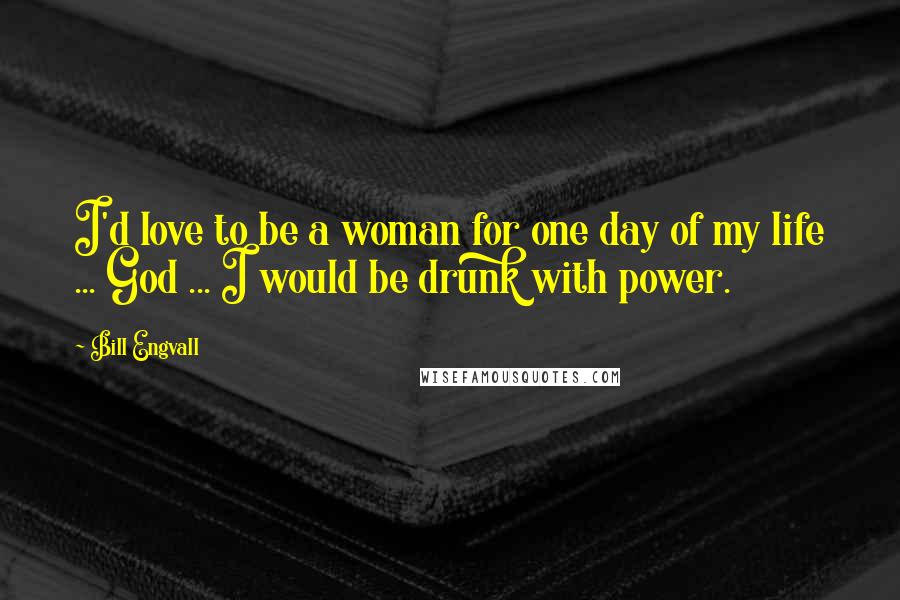 I'd love to be a woman for one day of my life ... God ... I would be drunk with power.

- Bill Engvall

WISEFAMOUSQUOTES.COM